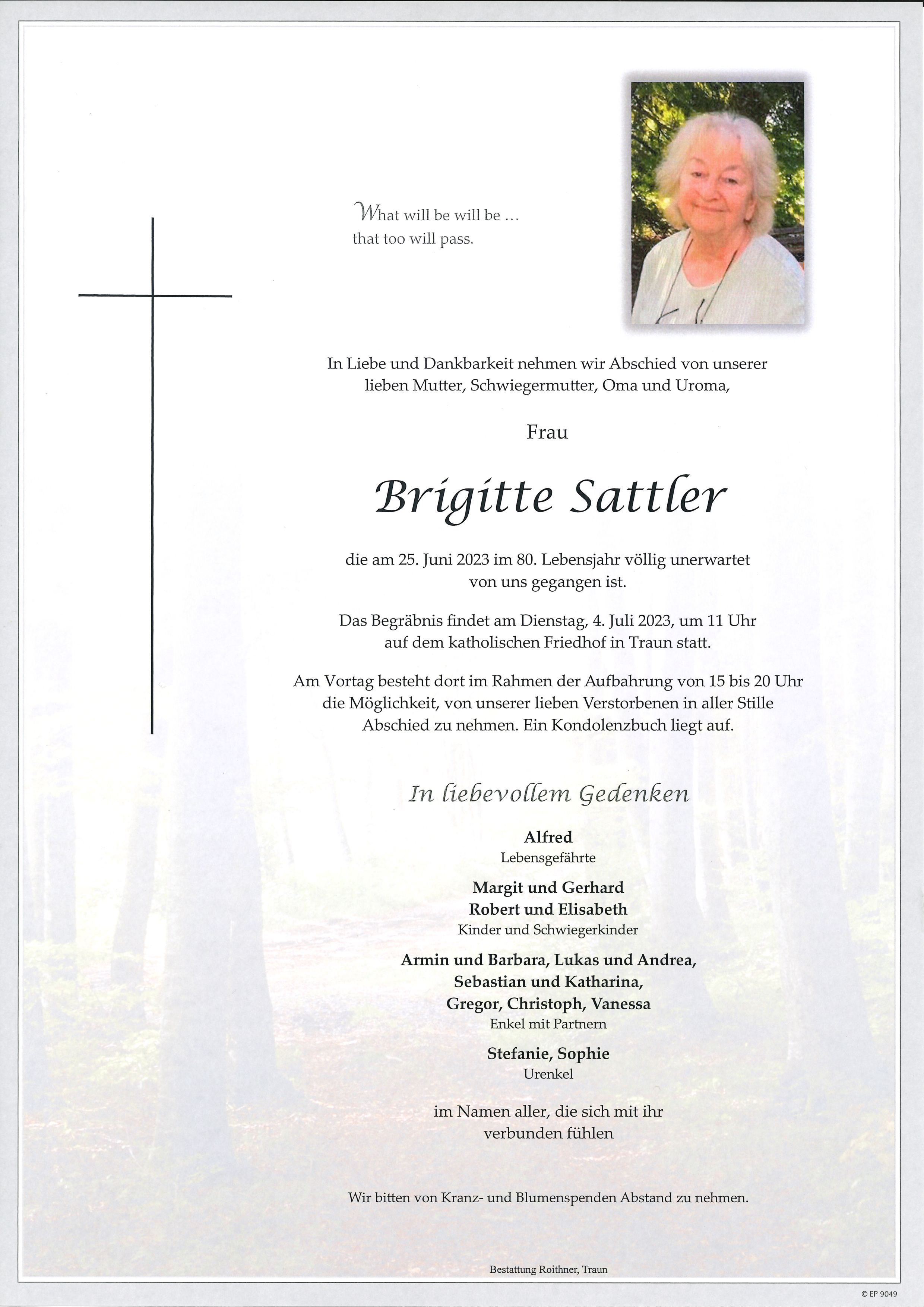 What will be will be ...
that too will pass.

In Liebe und Dankbarkeit nehmen wir Abschied von unserer lieben Mutter, Schwiegermutter, Oma und Uroma,

Frau

Brigitte Sattler

die am 25. Juni 2023 im 80. Lebensjahr völlig unerwartet von uns gegangen ist.

Das Begräbnis findet am Dienstag, 4. Juli 2023, um 11 Uhr auf dem katholischen Friedhof in Traun statt.

Am Vortag besteht dort im Rahmen der Aufbahrung von 15 bis 20 Uhr die Möglichkeit, von unserer lieben Verstorbenen in aller Stille Abschied zu nehmen. Ein Kondolenzbuch liegt auf.

In liebevollem Gedenken

Alfred
Lebensgefährte

Margit und Gerhard
Robert und Elisabeth
Kinder und Schwiegerkinder

Armin und Barbara, Lukas und Andrea,
Sebastian und Katharina,
Gregor, Christoph, Vanessa
Enkel mit Partnern

Stefanie, Sophie
Urenkel

im Namen aller, die sich mit ihr verbunden fühlen

Wir bitten von Kranz- und Blumenspenden Abstand zu nehmen.

Bestattung Roithner, Traun

© EP 9049